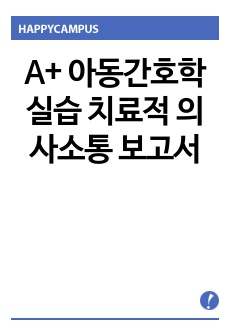 HAPPYCAMPUS

A+ 아동간호학 실습 치료적 의사소통 보고서